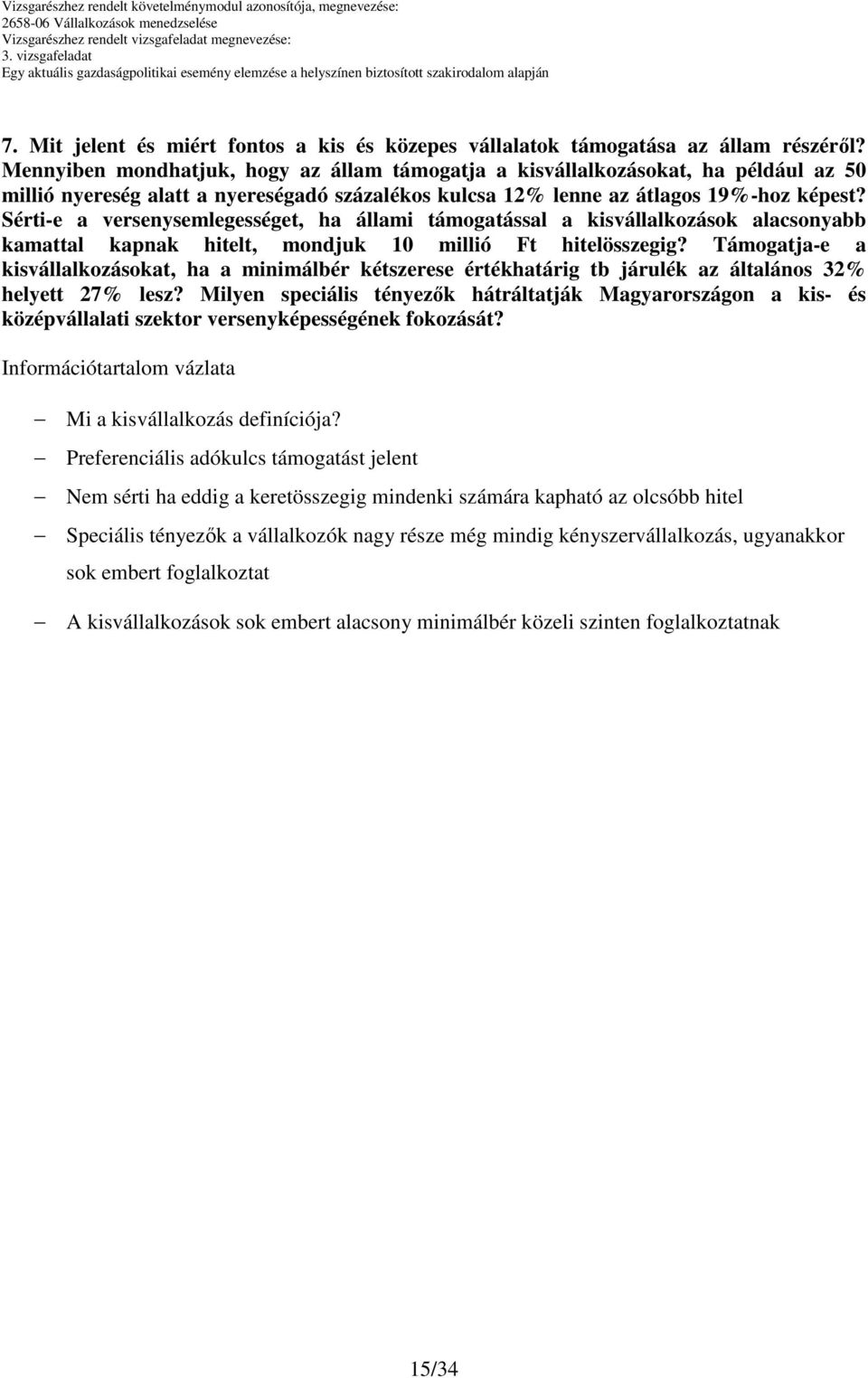 Vizsgarészhez rendelt követelménymodul azonosítója, megnevezése:
2658-06 Vállalkozások menedzselése
Vizsgarészhez rendelt vizsgafeladat megnevezése:
3. vizsgafeladat
Egy aktuális gazdaságpolitikai esemény elemzése a helyszínen biztosított szakirodalom alapján

7. Mit jelent és miért fontos a kis és közepes vállalatok támogatása az állam részéről? Mennyiben mondhatjuk, hogy az állam támogatja a kisvállalkozásokat, ha például az 50 millió nyereség alatt a nyereségadó százalékos kulcsa 12% lenne az átlagos 19%-hoz képest? Sérti-e a versenysemlegességet, ha állami támogatással a kisvállalkozások alacsonyabb kamattal kapnak hitelt, mondjuk 10 millió Ft hitelösszegig? Támogatja-e a kisvállalkozásokat, ha a minimálbér kétszerese értékhatárig tb járulék az általános 32% helyett 27% lesz? Milyen speciális tényezők hátráltatják Magyarországon a kis- és középvállalati szektor versenyképességének fokozását?

Információtartalom vázlata

– Mi a kisvállalkozás definíciója?

– Preferenciális adókulcs támogatást jelent

– Nem sérti ha eddig a keretösszegig mindenki számára kapható az olcsóbb hitel

– Speciális tényezők a vállalkozók nagy része még mindig kényszervállalkozás, ugyanakkor sok embert foglalkoztat

– A kisvállalkozások sok embert alacsony minimálbér közeli szinten foglalkoztatnak

15/34